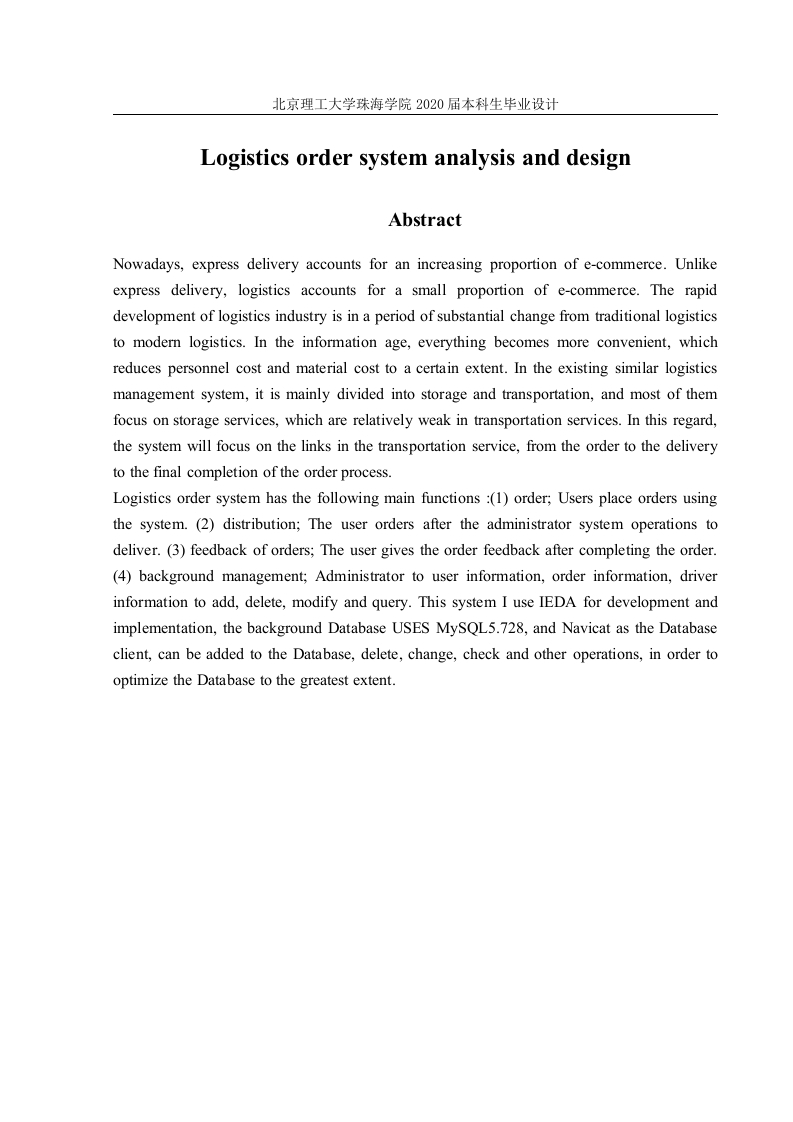 北京理工大学珠海学院 2020 届本科生毕业设计

Logistics order system analysis and design

Abstract

Nowadays, express delivery accounts for an increasing proportion of e-commerce. Unlike express delivery, logistics accounts for a small proportion of e-commerce. The rapid development of logistics industry is in a period of substantial change from traditional logistics to modern logistics. In the information age, everything becomes more convenient, which reduces personnel cost and material cost to a certain extent. In the existing similar logistics management system, it is mainly divided into storage and transportation, and most of them focus on storage services, which are relatively weak in transportation services. In this regard, the system will focus on the links in the transportation service, from the order to the delivery to the final completion of the order process.
Logistics order system has the following main functions :(1) order; Users place orders using the system. (2) distribution; The user orders after the administrator system operations to deliver. (3) feedback of orders; The user gives the order feedback after completing the order. (4) background management; Administrator to user information, order information, driver information to add, delete, modify and query. This system I use IEDA for development and implementation, the background Database USES MySQL5.728, and Navicat as the Database client, can be added to the Database, delete, change, check and other operations, in order to optimize the Database to the greatest extent.